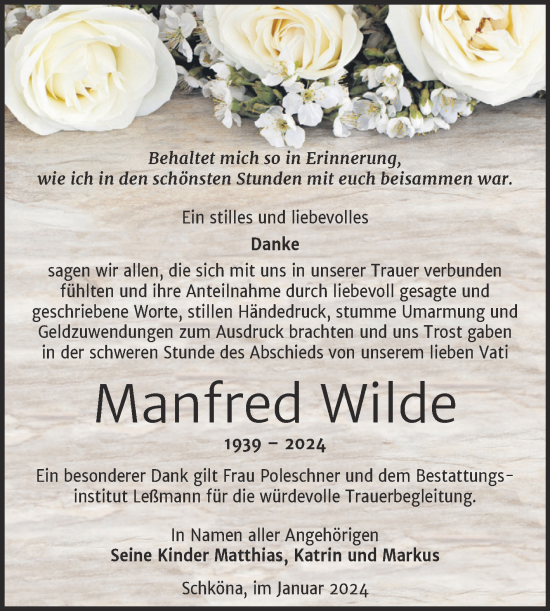 Behaltet mich so in Erinnerung, wie ich in den schönsten Stunden mit euch beisammen war.

Ein stilles und liebevolles

Danke

sagen wir allen, die sich mit uns in unserer Trauer verbunden fühlten und ihre Anteilnahme durch liebevoll gesagte und geschriebene Worte, stillen Händedruck, stumme Umarmung und Geldzuwendungen zum Ausdruck brachten und uns Trost gaben in der schweren Stunde des Abschieds von unserem lieben Vati

Manfred Wilde

1939 – 2024

Ein besonderer Dank gilt Frau Poleschner und dem Bestattungsinstitut Leßmann für die würdevolle Trauerbegleitung.

In Namen aller Angehörigen
Seine Kinder Matthias, Katrin und Markus

Schköna, im Januar 2024